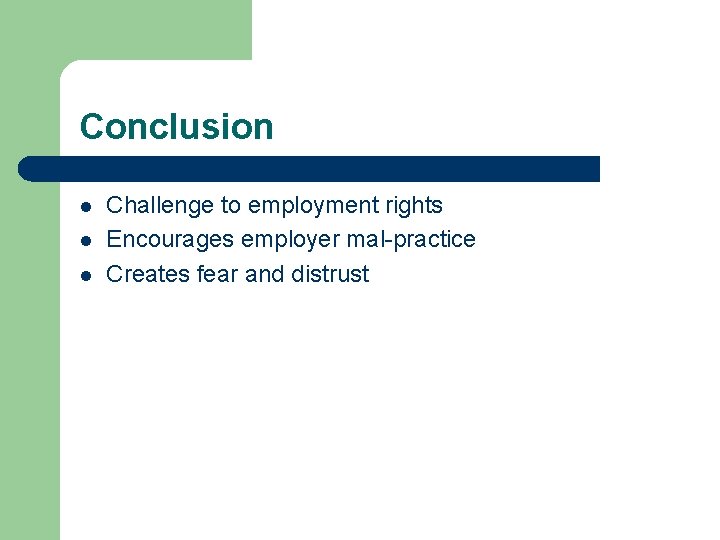 Conclusion

- Challenge to employment rights
- Encourages employer mal-practice
- Creates fear and distrust